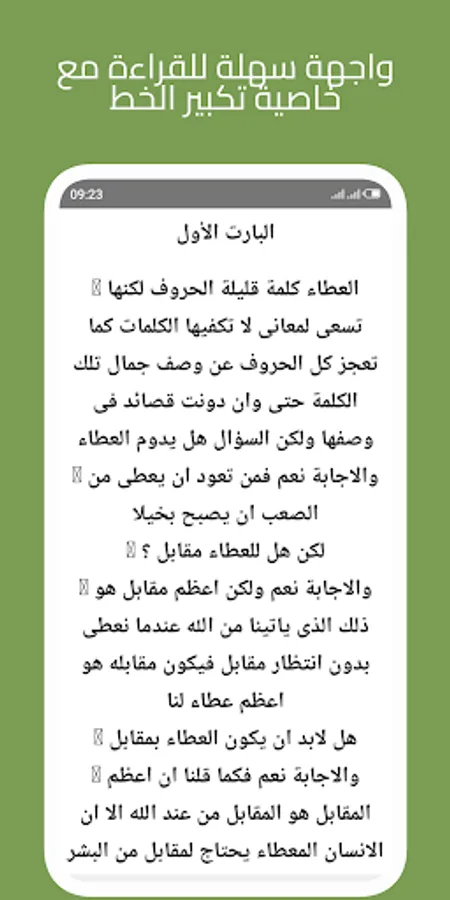 واجهة سهلة للقراءة مع خاصية تكبير الخط

09:23

البارت الأول

العطاء كلمة قليلة الحروف لكنها 
تسعى لمعانى لا تكفيها الكلمات كما تعجز كل الحروف عن وصف جمال تلك الكلمة حتى وان دونت قصائد فى وصفها ولكن السؤال هل يدوم العطاء والاجابة نعم فمن تعود ان يعطى من  الصعب ان يصبح بخيلا
لكن هل للعطاء مقابل ؟ 
والاجابة نعم ولكن اعظم مقابل هو  ذلك الذى ياتينا من الله عندما نعطى بدون انتظار مقابل فيكون مقابله هو اعظم عطاء لنا
هل لابد ان يكون العطاء بمقابل 
والاجابة نعم فكما قلنا ان اعظم  المقابل هو المقابل من عند الله الا ان الانسان المعطاء يحتاج لمقابل من البشر